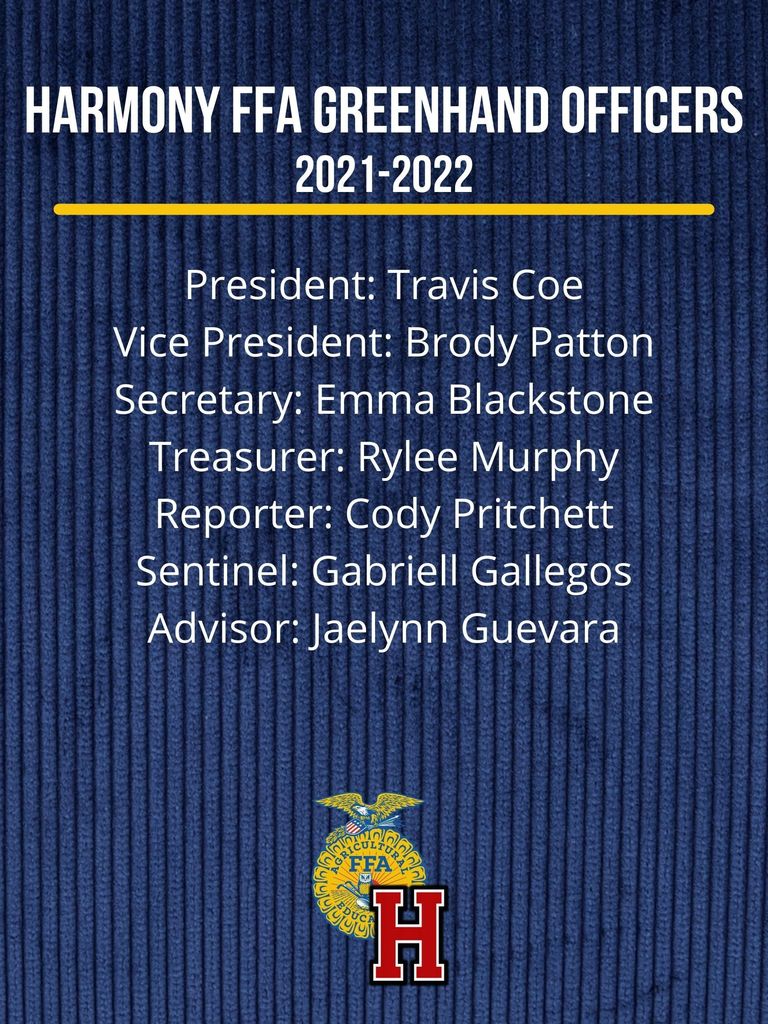 HARMONY FFA GREENHAND OFFICERS
2021-2022

President: Travis Coe
Vice President: Brody Patton
Secretary: Emma Blackstone
Treasurer: Rylee Murphy
Reporter: Cody Pritchett
Sentinel: Gabriell Gallegos
Advisor: Jaelynn Guevara

AGRICULTURAL
FFA
EDUCATION
H